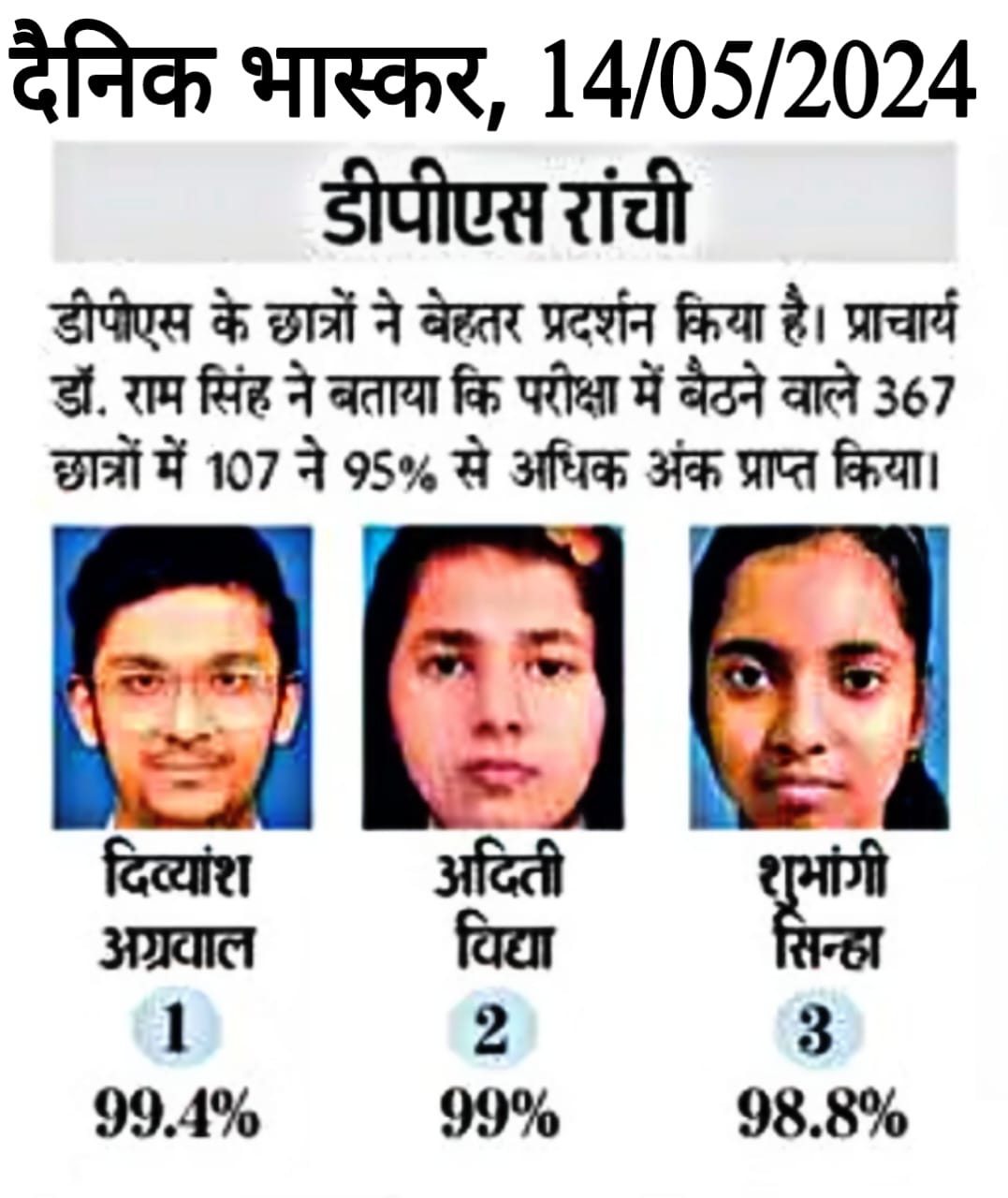 दैनिक भास्कर, 14/05/2024

डीपीएस रांची

डीपीएस के छात्रों ने बेहतर प्रदर्शन किया है। प्राचार्य डॉ. राम सिंह ने बताया कि परीक्षा में बैठने वाले 367 छात्रों में 107 ने 95% से अधिक अंक प्राप्त किया।

दिव्यांश अग्रवाल
1
99.4%

अदिती विद्या
2
99%

शुभांगी सिन्हा
3
98.8%